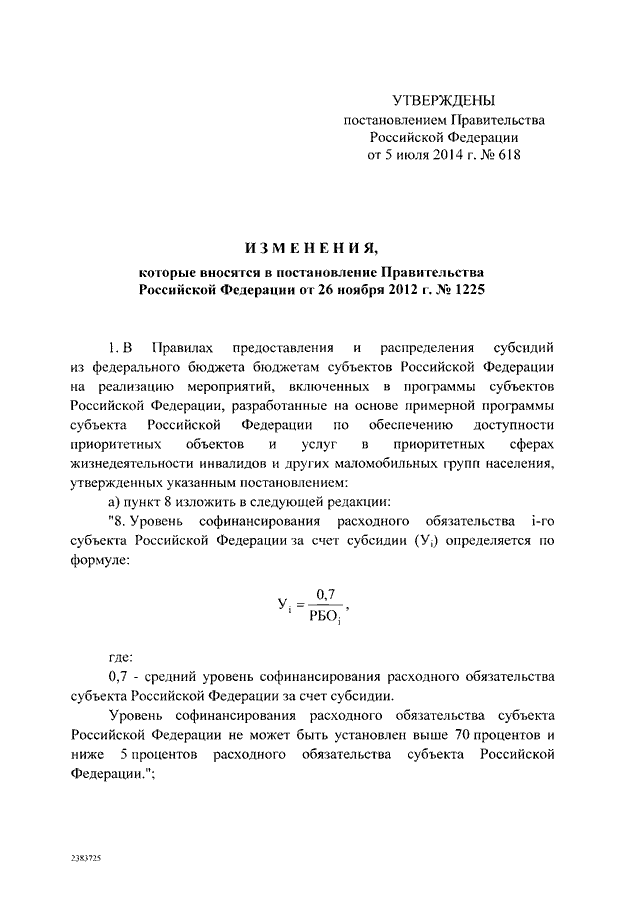 УТВЕРЖДЕНЫ
постановлением Правительства
Российской Федерации
от 5 июля 2014 г. № 618

ИЗМЕНЕНИЯ,
которые вносятся в постановление Правительства Российской Федерации от 26 ноября 2012 г. № 1225

1. В Правилах предоставления и распределения субсидий из федерального бюджета бюджетам субъектов Российской Федерации на реализацию мероприятий, включенных в программы субъектов Российской Федерации, разработанные на основе примерной программы субъекта Российской Федерации по обеспечению доступности приоритетных объектов и услуг в приоритетных сферах жизнедеятельности инвалидов и других маломобильных групп населения, утвержденных указанным постановлением:

а) пункт 8 изложить в следующей редакции:

"8. Уровень софинансирования расходного обязательства i-го субъекта Российской Федерации за счет субсидии ($У_i$) определяется по формуле:

$У_i = \frac{0,7}{РБО_i}$,

где:

0,7 - средний уровень софинансирования расходного обязательства субъекта Российской Федерации за счет субсидии.

Уровень софинансирования расходного обязательства субъекта Российской Федерации не может быть установлен выше 70 процентов и ниже 5 процентов расходного обязательства субъекта Российской Федерации.";

2383725